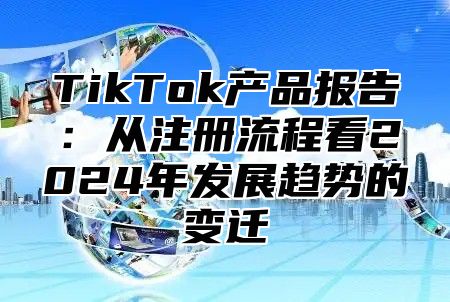 TikTok产品报告：从注册流程看2024年发展趋势的变迁